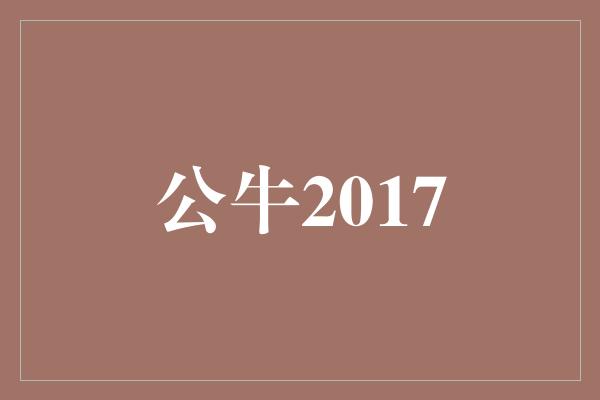 公牛2017